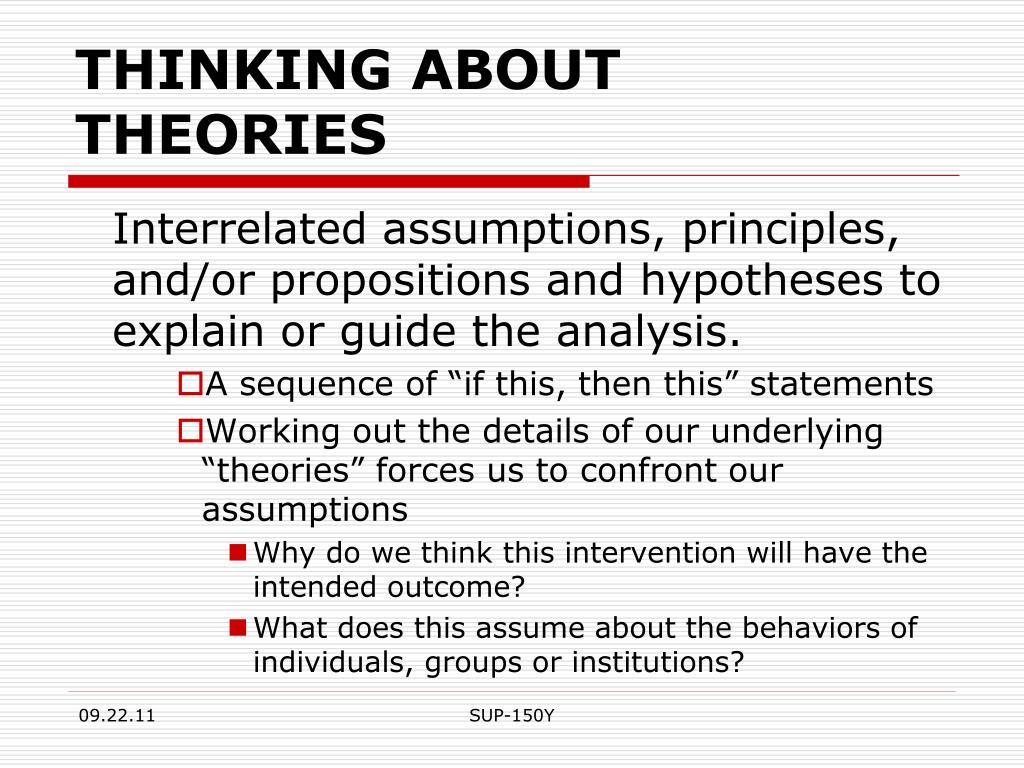 THINKING ABOUT THEORIES

Interrelated assumptions, principles, and/or propositions and hypotheses to explain or guide the analysis.

A sequence of “if this, then this” statements

Working out the details of our underlying “theories” forces us to confront our assumptions

Why do we think this intervention will have the intended outcome?

What does this assume about the behaviors of individuals, groups or institutions?

09.22.11

SUP-150Y